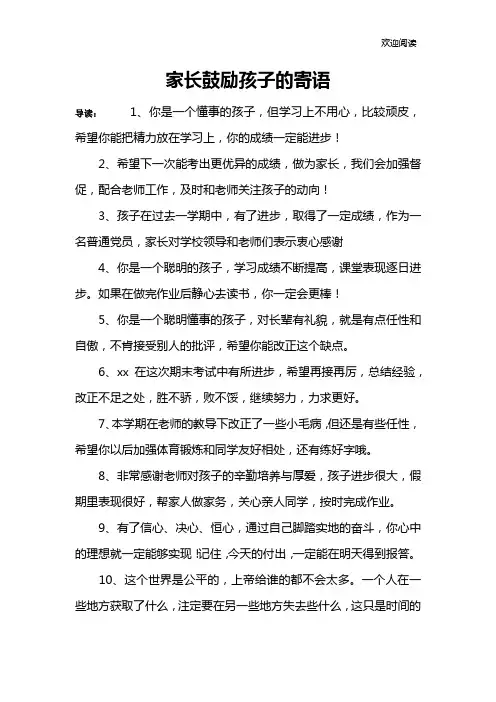 欢迎阅读

家长鼓励孩子的寄语

导读： 1、你是一个懂事的孩子，但学习上不用心，比较顽皮，希望你能把精力放在学习上，你的成绩一定能进步！

2、希望下一次能考出更优异的成绩，做为家长，我们会加强督促，配合老师工作，及时和老师关注孩子的动向！

3、孩子在过去一学期中，有了进步，取得了一定成绩，作为一名普通党员，家长对学校领导和老师们表示衷心感谢

4、你是一个聪明的孩子，学习成绩不断提高，课堂表现逐日进步。如果在做完作业后静心去读书，你一定会更棒！

5、你是一个聪明懂事的孩子，对长辈有礼貌，就是有点任性和自傲，不肯接受别人的批评，希望你能改正这个缺点。

6、xx 在这次期末考试中有所进步，希望再接再厉，总结经验，改正不足之处，胜不骄，败不馁，继续努力，力求更好。

7、本学期在老师的教导下改正了一些小毛病，但还是有些任性，希望你以后加强体育锻炼和同学友好相处，还有练好字哦。

8、非常感谢老师对孩子的辛勤培养与厚爱，孩子进步很大，假期里表现很好，帮家人做家务，关心亲人同学，按时完成作业。

9、有了信心、决心、恒心，通过自己脚踏实地的奋斗，你心中的理想就一定能够实现！记住，今天的付出，一定能在明天得到报答。

10、这个世界是公平的，上帝给谁的都不会太多。一个人在一些地方获取了什么，注定要在另一些地方失去些什么，这只是时间的